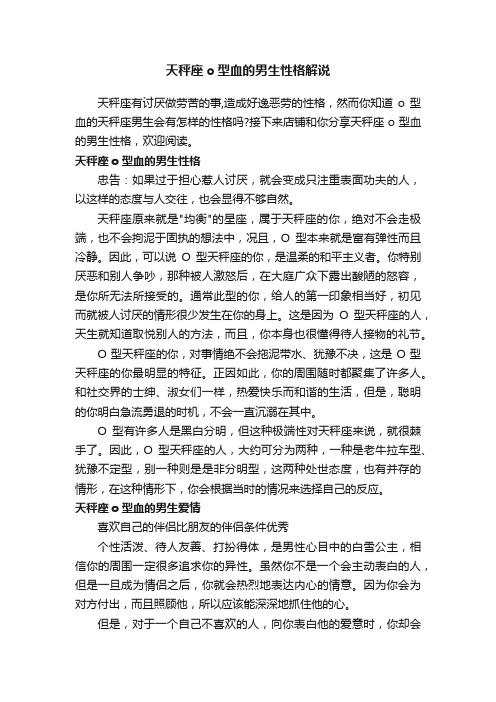 天秤座 o 型血的男生性格解说

天秤座有讨厌做劳苦的事,造成好逸恶劳的性格，然而你知道 o 型血的天秤座男生会有怎样的性格吗?接下来店铺和你分享天秤座 o 型血的男生性格，欢迎阅读。

天秤座 o 型血的男生性格

忠告：如果过于担心惹人讨厌，就会变成只注重表面功夫的人，以这样的态度与人交往，也会显得不够自然。

天秤座原来就是"均衡"的星座，属于天秤座的你，绝对不会走极端，也不会拘泥于固执的想法中，况且，O 型本来就是富有弹性而且冷静。因此，可以说 O 型天秤座的你，是温柔的和平主义者。你特别厌恶和别人争吵，那种被人激怒后，在大庭广众下露出酸陋的怒容，是你所无法所接受的。通常此型的你，给人的第一印象相当好，初见而就被人讨厌的情形很少发生在你的身上。这是因为 O 型天秤座的人，天生就知道取悦别人的方法，而且，你本身也很懂得待人接物的礼节。

O 型天秤座的你，对事情绝不会拖泥带水、犹豫不决，这是 O 型天秤座的你最明显的特征。正因如此，你的周围随时都聚集了许多人。和社交界的士绅、淑女们一样，热爱快乐而和谐的生活，但是，聪明的你明白急流勇退的时机，不会一直沉溺在其中。

O 型有许多人是黑白分明，但这种极端性对天秤座来说，就很棘手了。因此，O 型天秤座的人，大约可分为两种，一种是老牛拉车型、犹豫不定型，别一种则是是非分明型，这两种处世态度，也有并存的情形，在这种情形下，你会根据当时的情况来选择自己的反应。

天秤座 o 型血的男生爱情

喜欢自己的伴侣比朋友的伴侣条件优秀

个性活泼、待人友善、打扮得体，是男性心目中的白雪公主，相信你的周围一定很多追求你的异性。虽然你不是一个会主动表白的人，但是一旦成为情侣之后，你就会热烈地表达内心的情意。因为你会为对方付出，而且照顾他，所以应该能深深地抓住他的心。

但是，对于一个自己不喜欢的人，向你表白他的爱意时，你却会